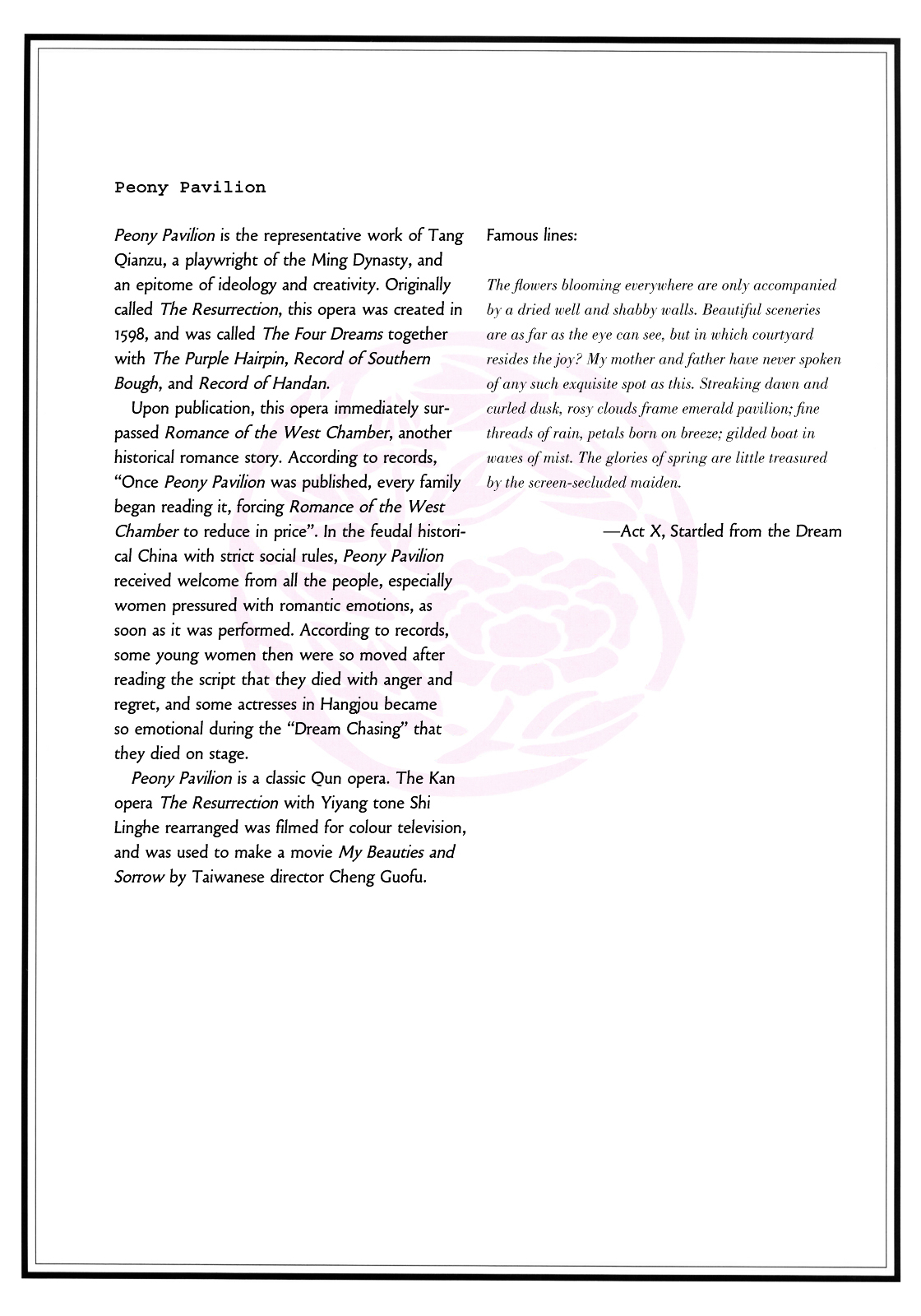 Peony Pavilion

Peony Pavilion is the representative work of Tang Qianzu, a playwright of the Ming Dynasty, and an epitome of ideology and creativity. Originally called The Resurrection, this opera was created in 1598, and was called The Four Dreams together with The Purple Hairpin, Record of Southern Bough, and Record of Handan.

Upon publication, this opera immediately surpassed Romance of the West Chamber, another historical romance story. According to records, "Once Peony Pavilion was published, every family began reading it, forcing Romance of the West Chamber to reduce in price". In the feudal historical China with strict social rules, Peony Pavilion received welcome from all the people, especially women pressured with romantic emotions, as soon as it was performed. According to records, some young women then were so moved after reading the script that they died with anger and regret, and some actresses in Hangjou became so emotional during the "Dream Chasing" that they died on stage.

Peony Pavilion is a classic Qun opera. The Kan opera The Resurrection with Yiyang tone Shi Linghe rearranged was filmed for colour television, and was used to make a movie My Beauties and Sorrow by Taiwanese director Cheng Guofu.

Famous lines:

The flowers blooming everywhere are only accompanied by a dried well and shabby walls. Beautiful sceneries are as far as the eye can see, but in which courtyard resides the joy? My mother and father have never spoken of any such exquisite spot as this. Streaking dawn and curled dusk, rosy clouds frame emerald pavilion; fine threads of rain, petals born on breeze; gilded boat in waves of mist. The glories of spring are little treasured by the screen-secluded maiden.

—Act X, Startled from the Dream